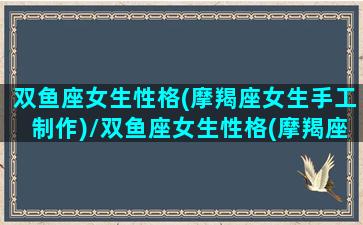 双鱼座女生性格(摩羯座女生手工制作)/双鱼座女生性格(摩羯座